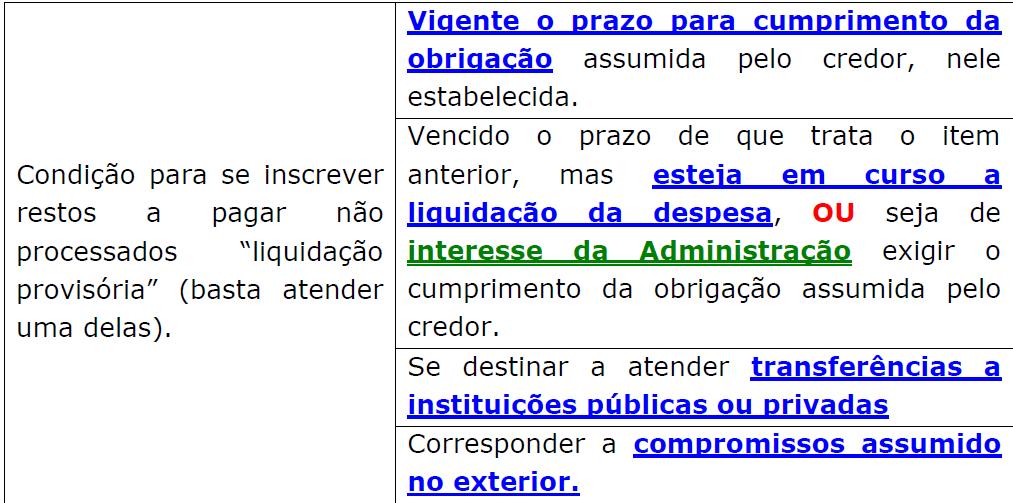 | | |
|---|---|
| Condição para se inscrever restos a pagar não processados “liquidação provisória” (basta atender uma delas). | Vigente o prazo para cumprimento da obrigação assumida pelo credor, nele estabelecida. |
| | Vencido o prazo de que trata o item anterior, mas esteja em curso a liquidação da despesa, OU seja de interesse da Administração exigir o cumprimento da obrigação assumida pelo credor. |
| | Se destinar a atender transferências a instituições públicas ou privadas |
| | Corresponder a compromissos assumido no exterior. |